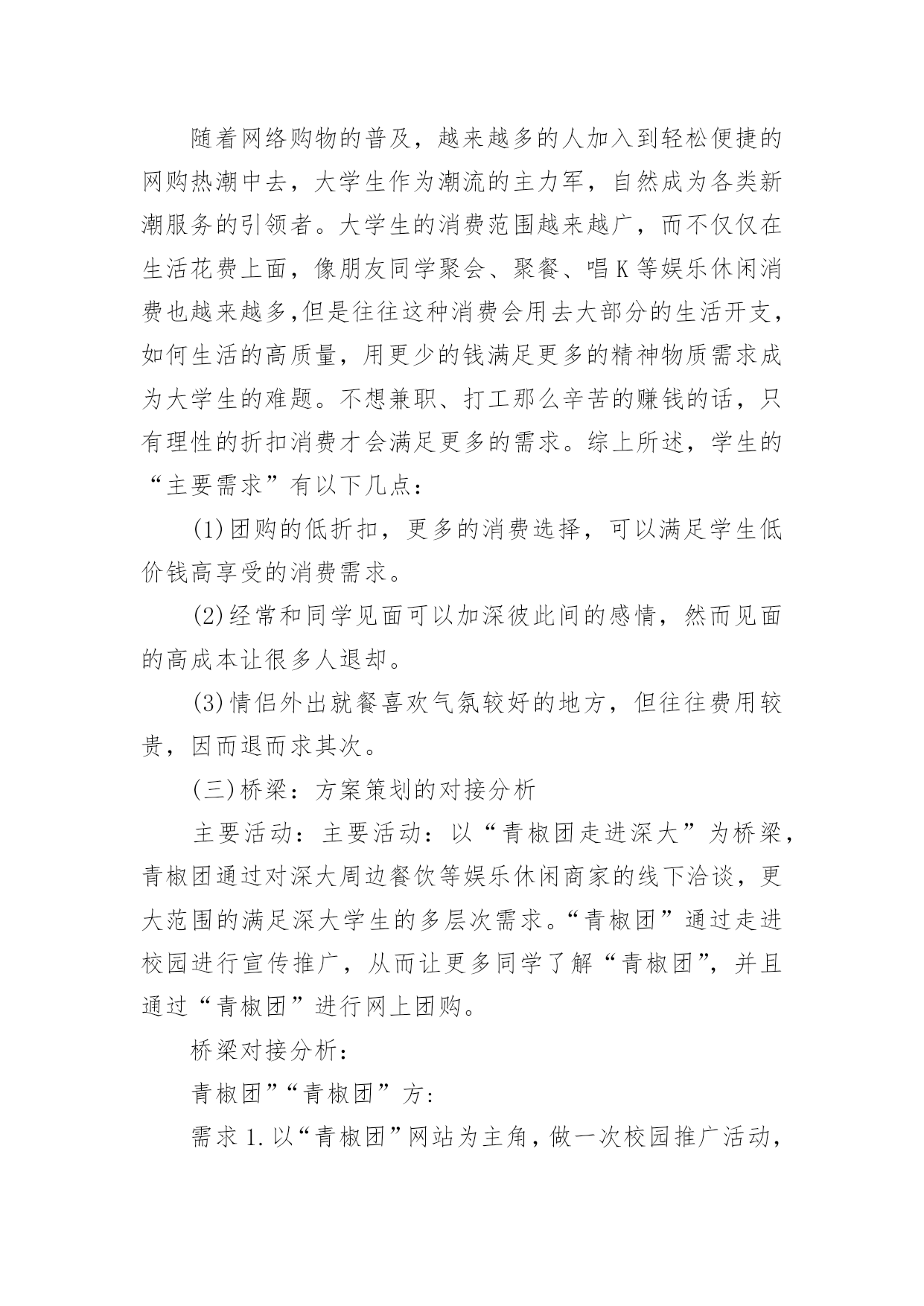 随着网络购物的普及，越来越多的人加入到轻松便捷的网购热潮中去，大学生作为潮流的主力军，自然成为各类新潮服务的引领者。大学生的消费范围越来越广，而不仅仅在生活花费上面，像朋友同学聚会、聚餐、唱K等娱乐休闲消费也越来越多,但是往往这种消费会用去大部分的生活开支，如何生活的高质量，用更少的钱满足更多的精神物质需求成为大学生的难题。不想兼职、打工那么辛苦的赚钱的话，只有理性的折扣消费才会满足更多的需求。综上所述，学生的“主要需求”有以下几点：

(1)团购的低折扣，更多的消费选择，可以满足学生低价钱高享受的消费需求。

(2)经常和同学见面可以加深彼此间的感情，然而见面的高成本让很多人退却。

(3)情侣外出就餐喜欢气氛较好的地方，但往往费用较贵，因而退而求其次。

(三)桥梁：方案策划的对接分析

主要活动：主要活动：以“青椒团走进深大”为桥梁，青椒团通过对深大周边餐饮等娱乐休闲商家的线下洽谈，更大范围的满足深大学生的多层次需求。“青椒团”通过走进校园进行宣传推广，从而让更多同学了解“青椒团”，并且通过“青椒团”进行网上团购。

桥梁对接分析：

青椒团”“青椒团”方：

需求1.以“青椒团”网站为主角，做一次校园推广活动，